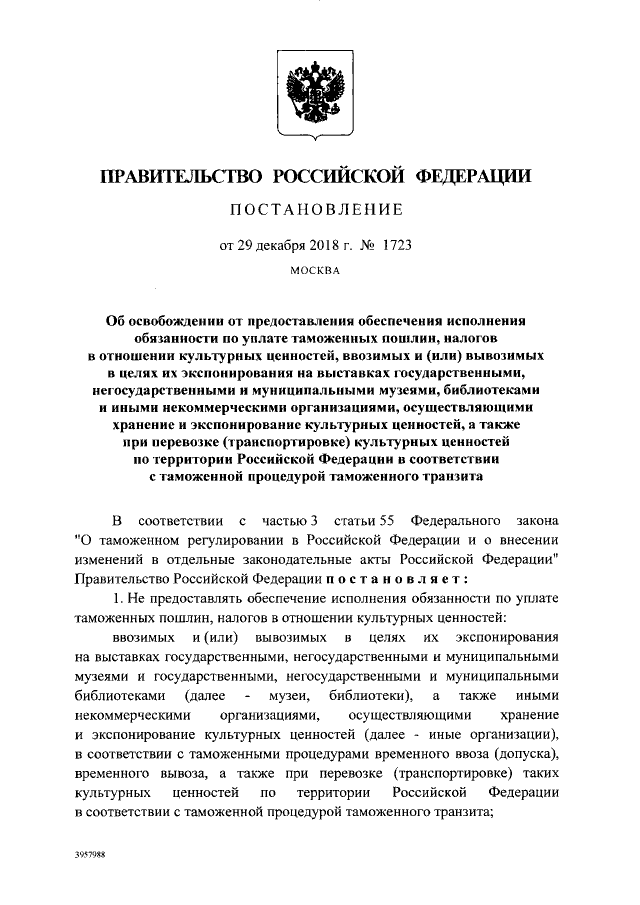 ПРАВИТЕЛЬСТВО РОССИЙСКОЙ ФЕДЕРАЦИИ

ПОСТАНОВЛЕНИЕ

от 29 декабря 2018 г. № 1723

МОСКВА

Об освобождении от предоставления обеспечения исполнения обязанности по уплате таможенных пошлин, налогов в отношении культурных ценностей, ввозимых и (или) вывозимых в целях их экспонирования на выставках государственными, негосударственными и муниципальными музеями, библиотеками и иными некоммерческими организациями, осуществляющими хранение и экспонирование культурных ценностей, а также при перевозке (транспортировке) культурных ценностей по территории Российской Федерации в соответствии с таможенной процедурой таможенного транзита

В соответствии с частью 3 статьи 55 Федерального закона "О таможенном регулировании в Российской Федерации и о внесении изменений в отдельные законодательные акты Российской Федерации" Правительство Российской Федерации постановляет:

1. Не предоставлять обеспечение исполнения обязанности по уплате таможенных пошлин, налогов в отношении культурных ценностей:

ввозимых и (или) вывозимых в целях их экспонирования на выставках государственными, негосударственными и муниципальными музеями и государственными, негосударственными и муниципальными библиотеками (далее - музеи, библиотеки), а также иными некоммерческими организациями, осуществляющими хранение и экспонирование культурных ценностей (далее - иные организации), в соответствии с таможенными процедурами временного ввоза (допуска), временного вывоза, а также при перевозке (транспортировке) таких культурных ценностей по территории Российской Федерации в соответствии с таможенной процедурой таможенного транзита;

3957988